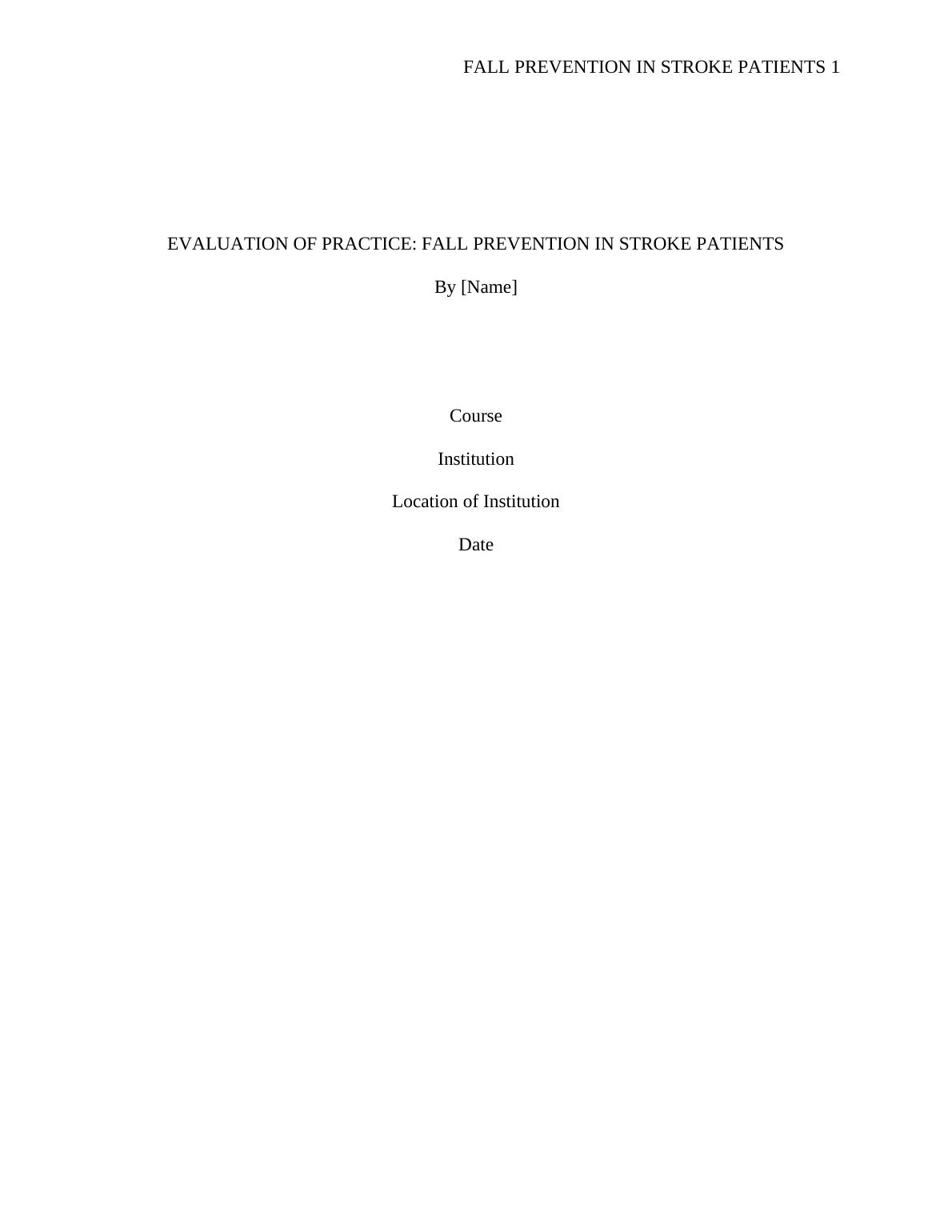 FALL PREVENTION IN STROKE PATIENTS 1

EVALUATION OF PRACTICE: FALL PREVENTION IN STROKE PATIENTS

By [Name]

Course

Institution

Location of Institution

Date